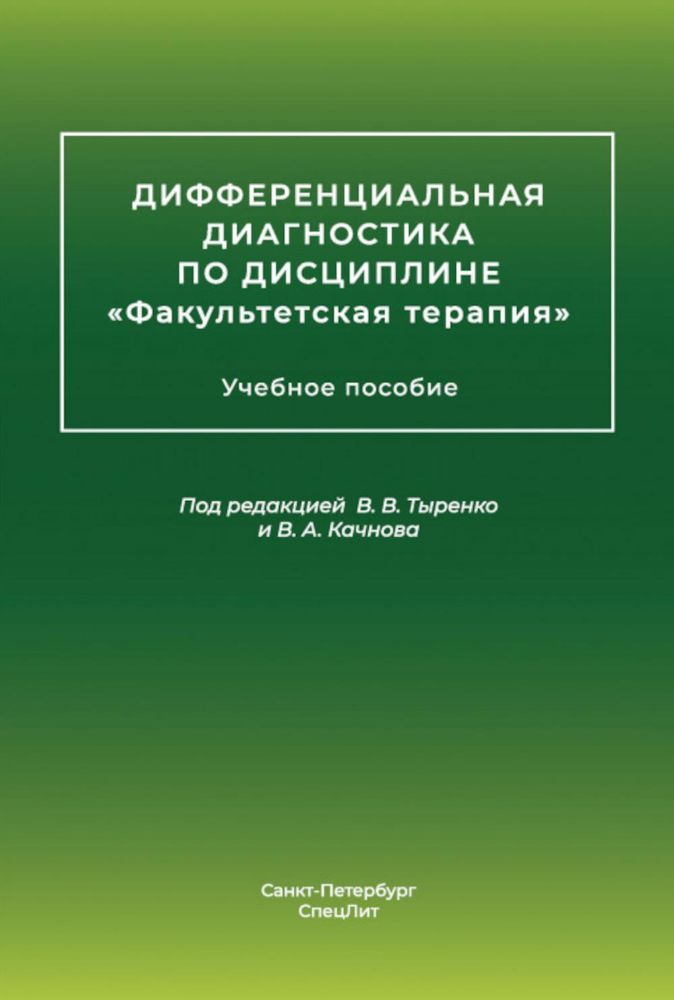 ДИФФЕРЕНЦИАЛЬНАЯ ДИАГНОСТИКА ПО ДИСЦИПЛИНЕ «Факультетская терапия»

Учебное пособие

Под редакцией В. В. Тыренко и В. А. Качнова

Санкт-Петербург
СпецЛит